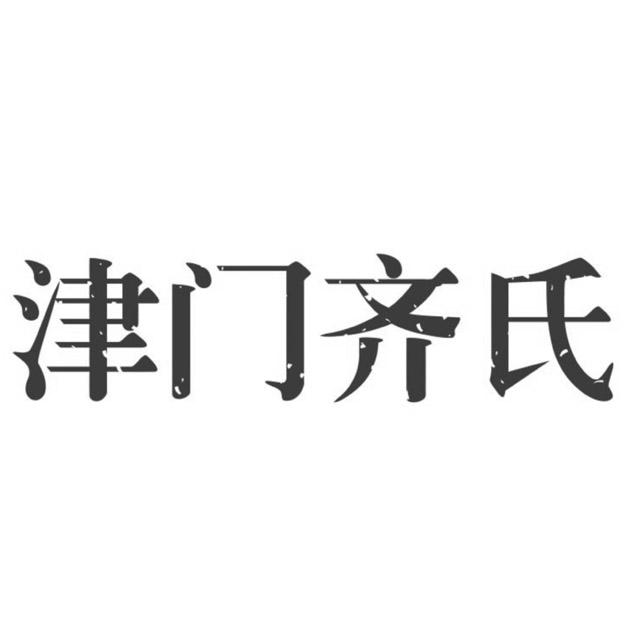 津门齐氏